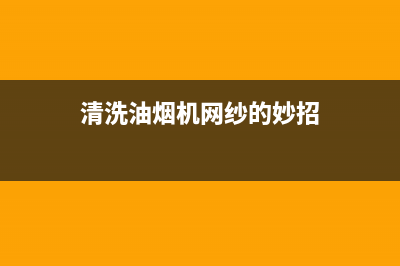 清洗油烟机网纱的妙招